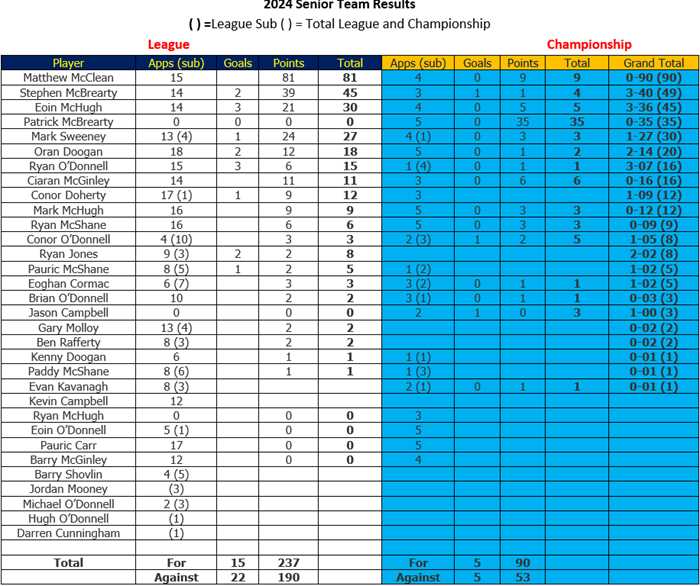 2024 Senior Team Results

( ) =League Sub ( ) = Total League and Championship

League

Championship

| Player | Apps (sub) | Goals | Points | Total | Apps (sub) | Goals | Points | Total | Grand Total |
|---|---|---|---|---|---|---|---|---|---|
| Matthew McClean | 15 | | 81 | 81 | 4 | 0 | 9 | 9 | 0-90 (90) |
| Stephen McBrearty | 14 | 2 | 39 | 45 | 3 | 1 | 1 | 4 | 3-40 (49) |
| Eoin McHugh | 14 | 3 | 21 | 30 | 4 | 0 | 5 | 5 | 3-36 (45) |
| Patrick McBrearty | 0 | 0 | 0 | 0 | 5 | 0 | 35 | 35 | 0-35 (35) |
| Mark Sweeney | 13 (4) | 1 | 24 | 27 | 4 (1) | 0 | 3 | 3 | 1-27 (30) |
| Oran Doogan | 18 | 2 | 12 | 18 | 5 | 0 | 1 | 2 | 2-14 (20) |
| Ryan O'Donnell | 15 | 3 | 6 | 15 | 1 (4) | 0 | 1 | 1 | 3-07 (16) |
| Ciaran McGinley | 14 | | 11 | 11 | 3 | 0 | 6 | 6 | 0-16 (16) |
| Conor Doherty | 17 (1) | 1 | 9 | 12 | 3 | | | | 1-09 (12) |
| Mark McHugh | 16 | | 9 | 9 | 5 | 0 | 3 | 3 | 0-12 (12) |
| Ryan McShane | 16 | | 6 | 6 | 5 | 0 | 3 | 3 | 0-09 (9) |
| Conor O'Donnell | 4 (10) | | 3 | 3 | 2 (3) | 1 | 2 | 5 | 1-05 (8) |
| Ryan Jones | 9 (3) | 2 | 2 | 8 | | | | | 2-02 (8) |
| Pauric McShane | 8 (5) | 1 | 2 | 5 | 1 (2) | | | | 1-02 (5) |
| Eoghan Cormac | 6 (7) | | 3 | 3 | 3 (2) | 0 | 1 | 1 | 1-02 (5) |
| Brian O'Donnell | 10 | | 2 | 2 | 3 (1) | 0 | 1 | 1 | 0-03 (3) |
| Jason Campbell | 0 | | 0 | 0 | 2 | 1 | 0 | 3 | 1-00 (3) |
| Gary Molloy | 13 (4) | | 2 | 2 | | | | | 0-02 (2) |
| Ben Rafferty | 8 (3) | | 2 | 2 | | | | | 0-02 (2) |
| Kenny Doogan | 6 | | 1 | 1 | 1 (1) | | | | 0-01 (1) |
| Paddy McShane | 8 (6) | | 1 | 1 | 1 (3) | | | | 0-01 (1) |
| Evan Kavanagh | 8 (3) | | | | 2 (1) | 0 | 1 | 1 | 0-01 (1) |
| Kevin Campbell | 12 | | | | | | | | |
| Ryan McHugh | 0 | | 0 | 0 | 3 | | | | |
| Eoin O'Donnell | 5 (1) | | 0 | 0 | 5 | | | | |
| Pauric Carr | 17 | | 0 | 0 | 5 | | | | |
| Barry McGinley | 12 | | 0 | 0 | 4 | | | | |
| Barry Shovlin | 4 (5) | | | | | | | | |
| Jordan Mooney | (3) | | | | | | | | |
| Michael O'Donnell | 2 (3) | | | | | | | | |
| Hugh O'Donnell | (1) | | | | | | | | |
| Darren Cunningham | (1) | | | | | | | | |
| | | | | | | | | | |
| Total | For | 15 | 237 | | For | 5 | 90 | | |
| | Against | 22 | 190 | | Against | 5 | 53 | | |